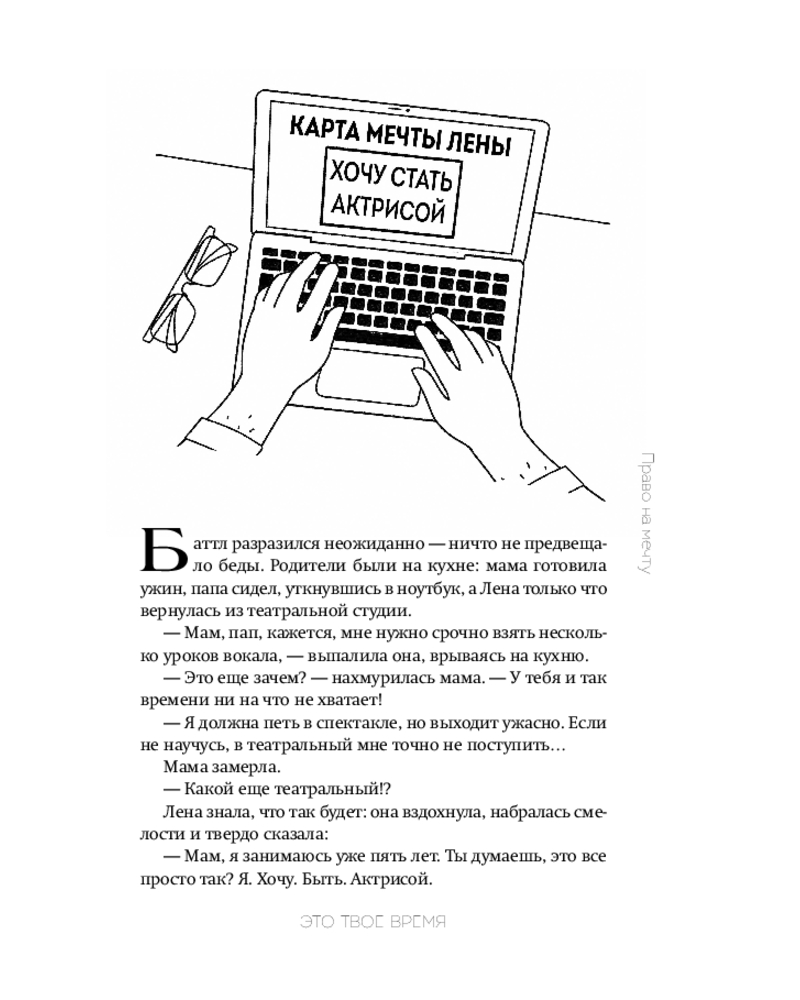 КАРТА МЕЧТЫ ЛЕНЫ

ХОЧУ СТАТЬ АКТРИСОЙ

Право на мечту

Баттл разразился неожиданно — ничто не предвещало беды. Родители были на кухне: мама готовила ужин, папа сидел, уткнувшись в ноутбук, а Лена только что вернулась из театральной студии.

— Мам, пап, кажется, мне нужно срочно взять несколько уроков вокала, — выпалила она, врываясь на кухню.

— Это еще зачем? — нахмурилась мама. — У тебя и так времени ни на что не хватает!

— Я должна петь в спектакле, но выходит ужасно. Если не научусь, в театральный мне точно не поступить…

Мама замерла.

— Какой еще театральный!?

Лена знала, что так будет: она вздохнула, набралась смелости и твердо сказала:

— Мам, я занимаюсь уже пять лет. Ты думаешь, это все просто так? Я. Хочу. Быть. Актрисой.

ЭТО ТВОЕ ВРЕМЯ